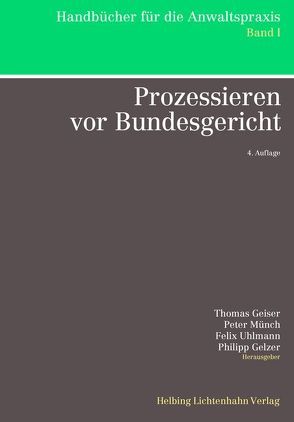 Handbücher für die Anwaltspraxis
Band I

Prozessieren vor Bundesgericht

4. Auflage

Thomas Geiser
Peter Münch
Felix Uhlmann
Philipp Gelzer
Herausgeber

Helbing Lichtenhahn Verlag